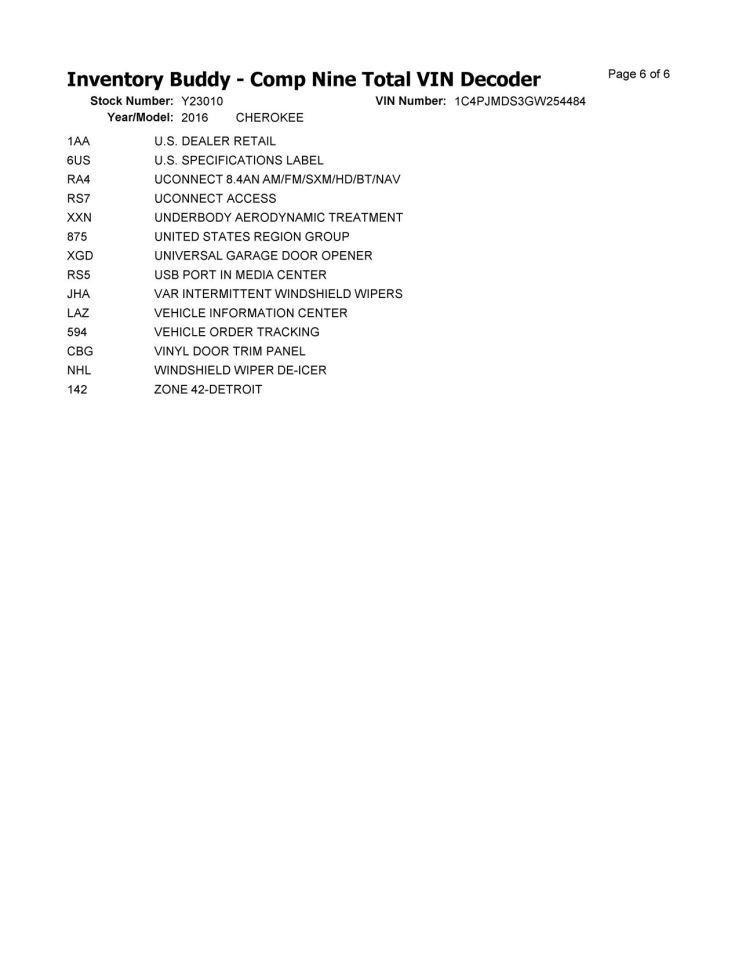 Inventory Buddy - Comp Nine Total VIN Decoder

Page 6 of 6

Stock Number: Y23010 VIN Number: 1C4PJMDS3GW254484
Year/Model: 2016 CHEROKEE

| | |
|---|---|
| 1AA | U.S. DEALER RETAIL |
| 6US | U.S. SPECIFICATIONS LABEL |
| RA4 | UCONNECT 8.4AN AM/FM/SXM/HD/BT/NAV |
| RS7 | UCONNECT ACCESS |
| XXN | UNDERBODY AERODYNAMIC TREATMENT |
| 875 | UNITED STATES REGION GROUP |
| XGD | UNIVERSAL GARAGE DOOR OPENER |
| RS5 | USB PORT IN MEDIA CENTER |
| JHA | VAR INTERMITTENT WINDSHIELD WIPERS |
| LAZ | VEHICLE INFORMATION CENTER |
| 594 | VEHICLE ORDER TRACKING |
| CBG | VINYL DOOR TRIM PANEL |
| NHL | WINDSHIELD WIPER DE-ICER |
| 142 | ZONE 42-DETROIT |